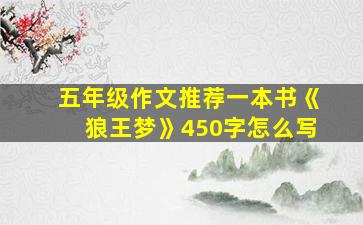 五年级作文推荐一本书《狼王梦》450字怎么写